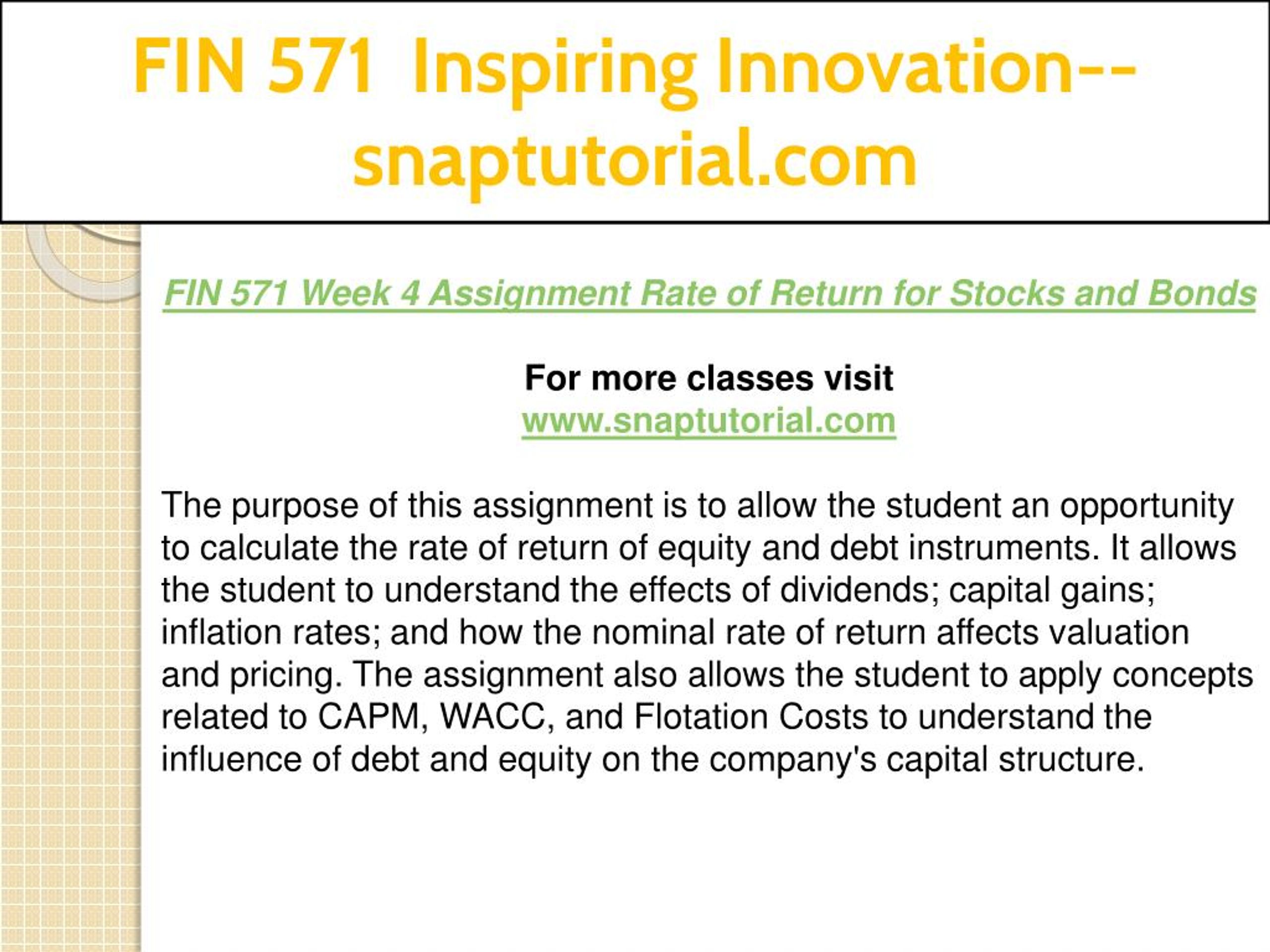 FIN 571 Inspiring Innovation--snaptutorial.com

FIN 571 Week 4 Assignment Rate of Return for Stocks and Bonds

For more classes visit
www.snaptutorial.com

The purpose of this assignment is to allow the student an opportunity to calculate the rate of return of equity and debt instruments. It allows the student to understand the effects of dividends; capital gains; inflation rates; and how the nominal rate of return affects valuation and pricing. The assignment also allows the student to apply concepts related to CAPM, WACC, and Flotation Costs to understand the influence of debt and equity on the company's capital structure.